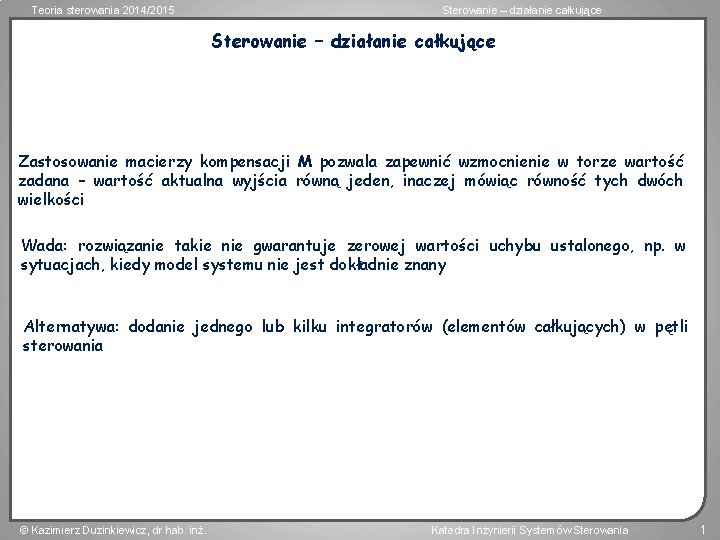 Teoria sterowania 2014/2015

Sterowanie – działanie całkujące

Sterowanie – działanie całkujące

Zastosowanie macierzy kompensacji M pozwala zapewnić wzmocnienie w torze wartość zadana – wartość aktualna wyjścia równą jeden, inaczej mówiąc równość tych dwóch wielkości

Wada: rozwiązanie takie nie gwarantuje zerowej wartości uchybu ustalonego, np. w sytuacjach, kiedy model systemu nie jest dokładnie znany

Alternatywa: dodanie jednego lub kilku integratorów (elementów całkujących) w pętli sterowania

© Kazimierz Duzinkiewicz, dr hab. inż.

Katedra Inżynierii Systemów Sterowania

1